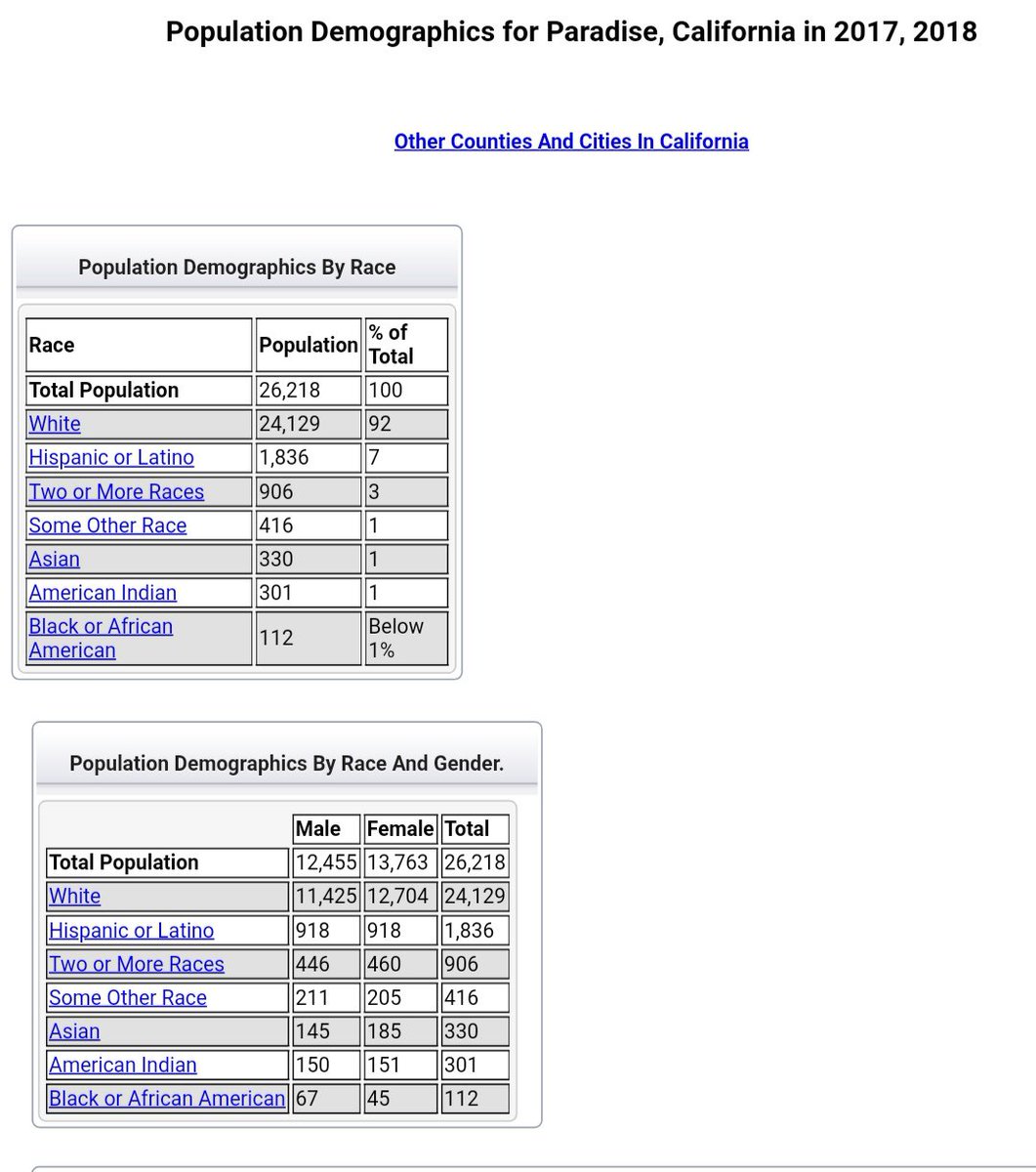 Population Demographics for Paradise, California in 2017, 2018

Other Counties And Cities In California

Population Demographics By Race

| Race | Population | % of Total |
|---|---|---|
| Total Population | 26,218 | 100 |
| White | 24,129 | 92 |
| Hispanic or Latino | 1,836 | 7 |
| Two or More Races | 906 | 3 |
| Some Other Race | 416 | 1 |
| Asian | 330 | 1 |
| American Indian | 301 | 1 |
| Black or African American | 112 | Below 1% |

Population Demographics By Race And Gender.

| | Male | Female | Total |
|---|---|---|---|
| Total Population | 12,455 | 13,763 | 26,218 |
| White | 11,425 | 12,704 | 24,129 |
| Hispanic or Latino | 918 | 918 | 1,836 |
| Two or More Races | 446 | 460 | 906 |
| Some Other Race | 211 | 205 | 416 |
| Asian | 145 | 185 | 330 |
| American Indian | 150 | 151 | 301 |
| Black or African American | 67 | 45 | 112 |